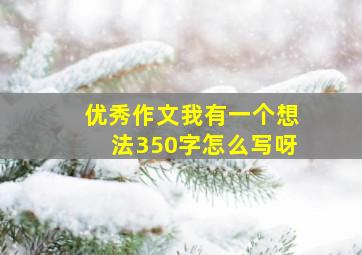 优秀作文我有一个想法350字怎么写呀